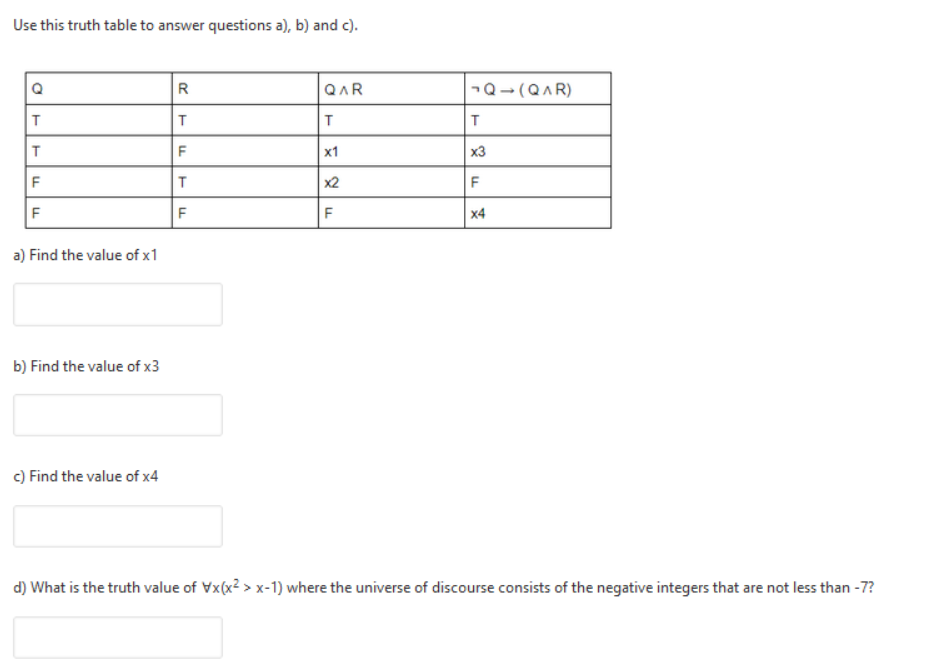 Use this truth table to answer questions a), b) and c).

| Q | R | $Q \wedge R$ | $\neg Q \rightarrow (Q \wedge R)$ |
|---|---|---|---|
| T | T | T | T |
| T | F | x1 | x3 |
| F | T | x2 | F |
| F | F | F | x4 |

a) Find the value of x1

b) Find the value of x3

c) Find the value of x4

d) What is the truth value of $\forall x(x^2 > x-1)$ where the universe of discourse consists of the negative integers that are not less than -7?